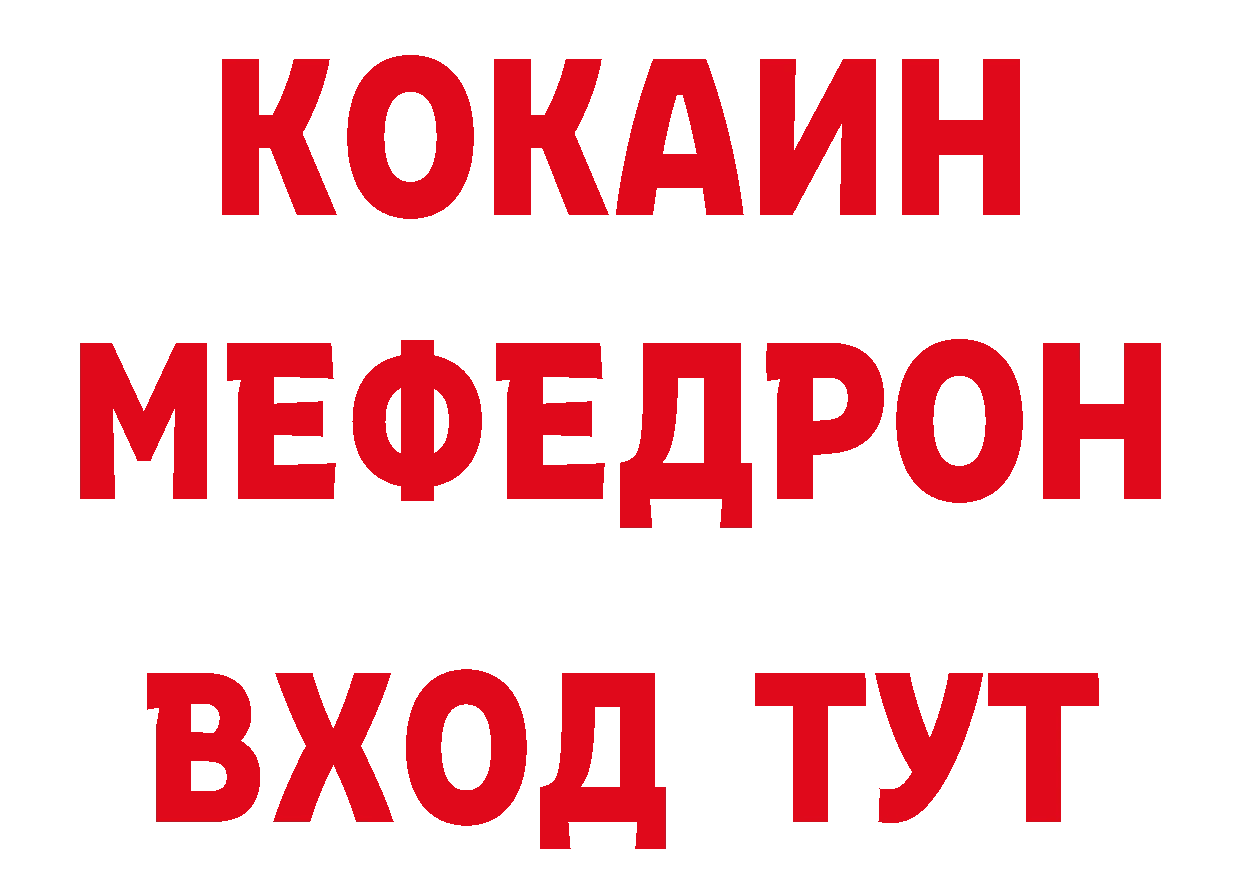 КОКАИН
МЕФЕДРОН
ВХОД ТУТ